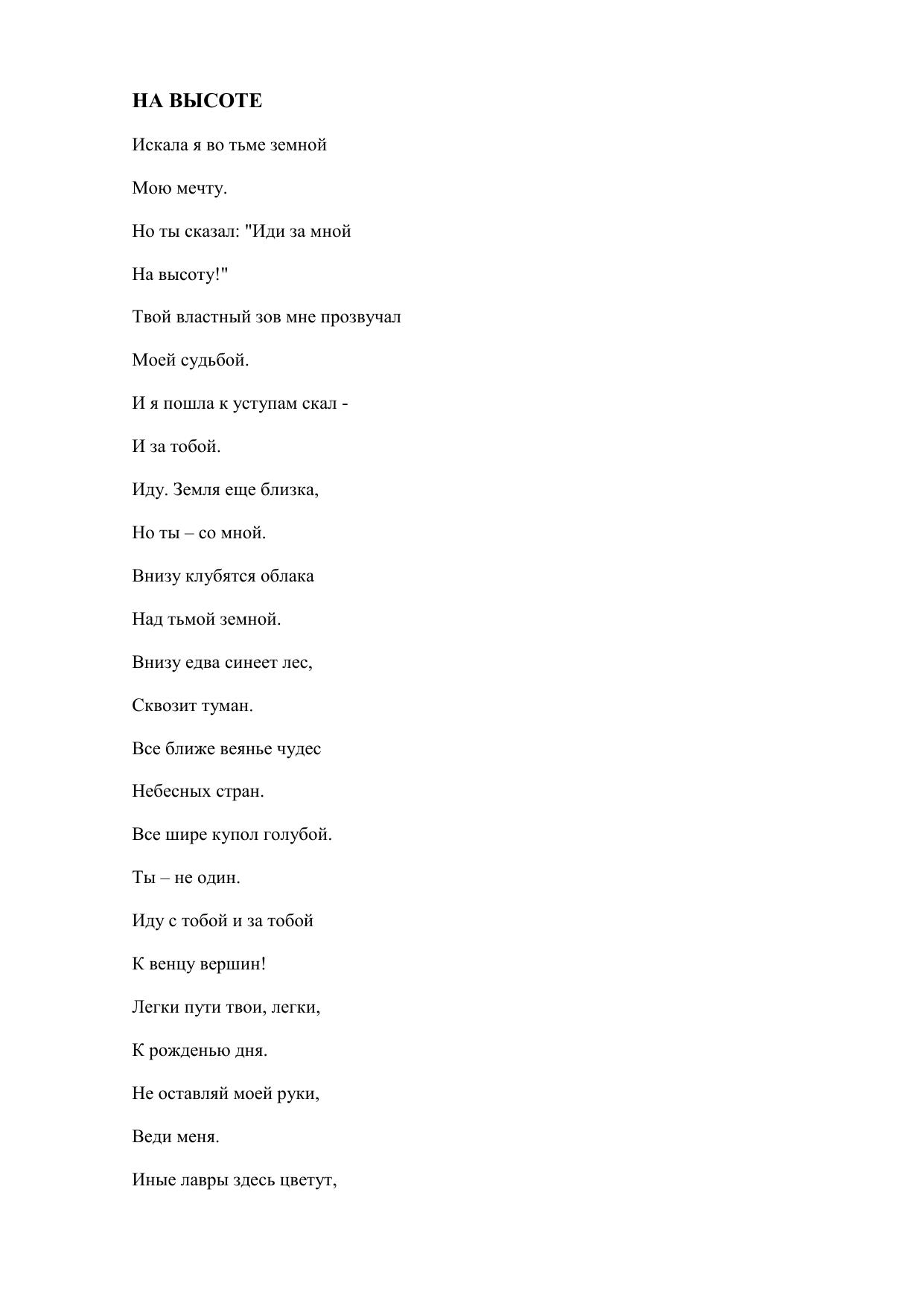 НА ВЫСОТЕ

Искала я во тьме земной

Мою мечту.

Но ты сказал: "Иди за мной

На высоту!"

Твой властный зов мне прозвучал

Моей судьбой.

И я пошла к уступам скал -

И за тобой.

Иду. Земля еще близка,

Но ты – со мной.

Внизу клубятся облака

Над тьмой земной.

Внизу едва синеет лес,

Сквозит туман.

Все ближе веянье чудес

Небесных стран.

Все шире купол голубой.

Ты – не один.

Иду с тобой и за тобой

К венцу вершин!

Легки пути твои, легки,

К рожденью дня.

Не оставляй моей руки,

Веди меня.

Иные лавры здесь цветут,